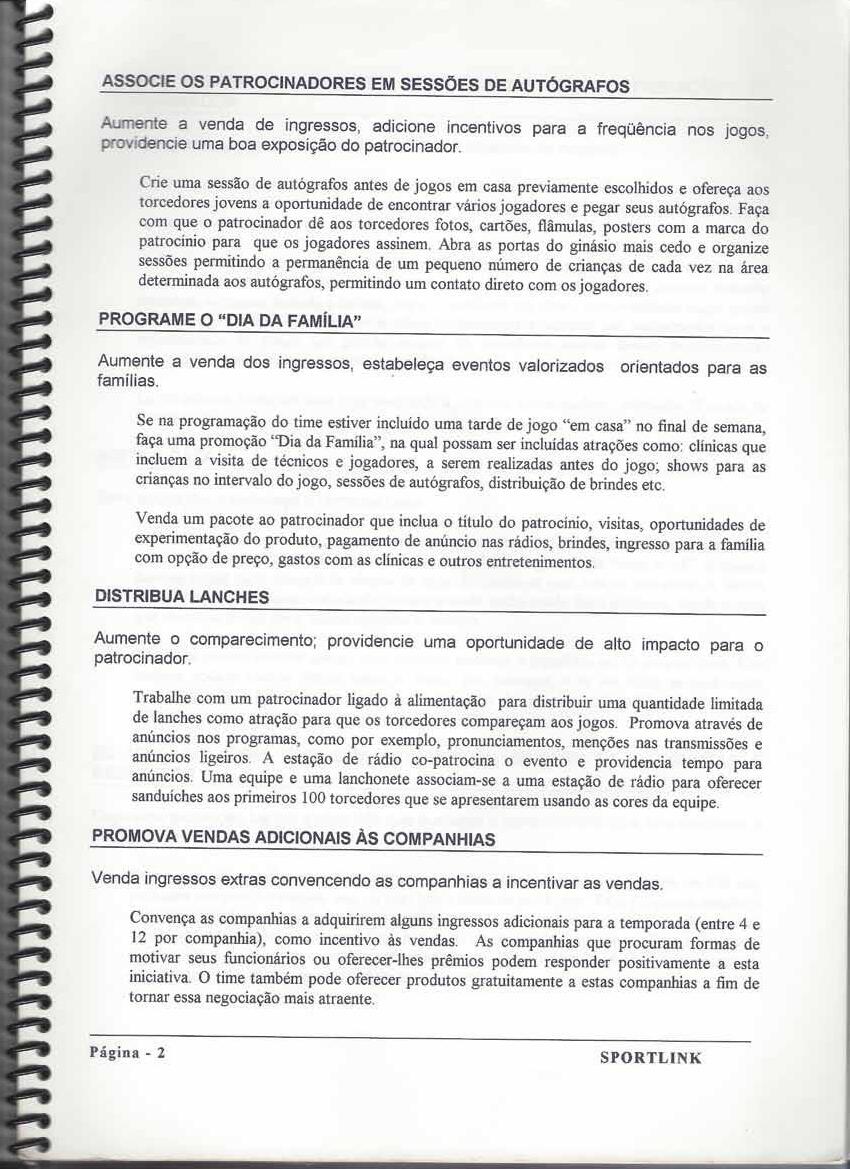 ASSOCIE OS PATROCINADORES EM SESSÕES DE AUTÓGRAFOS

Aumente a venda de ingressos, adicione incentivos para a freqüência nos jogos, providencie uma boa exposição do patrocinador.

Crie uma sessão de autógrafos antes de jogos em casa previamente escolhidos e ofereça aos torcedores jovens a oportunidade de encontrar vários jogadores e pegar seus autógrafos. Faça com que o patrocinador dê aos torcedores fotos, cartões, flâmulas, posters com a marca do patrocínio para que os jogadores assinem. Abra as portas do ginásio mais cedo e organize sessões permitindo a permanência de um pequeno número de crianças de cada vez na área determinada aos autógrafos, permitindo um contato direto com os jogadores.

PROGRAME O "DIA DA FAMÍLIA"

Aumente a venda dos ingressos, estabeleça eventos valorizados orientados para as famílias.

Se na programação do time estiver incluído uma tarde de jogo "em casa" no final de semana, faça uma promoção "Dia da Família", na qual possam ser incluídas atrações como: clínicas que incluem a visita de técnicos e jogadores, a serem realizadas antes do jogo; shows para as crianças no intervalo do jogo, sessões de autógrafos, distribuição de brindes etc.

Venda um pacote ao patrocinador que inclua o título do patrocínio, visitas, oportunidades de experimentação do produto, pagamento de anúncio nas rádios, brindes, ingresso para a família com opção de preço, gastos com as clínicas e outros entretenimentos.

DISTRIBUA LANCHES

Aumente o comparecimento; providencie uma oportunidade de alto impacto para o patrocinador.

Trabalhe com um patrocinador ligado à alimentação para distribuir uma quantidade limitada de lanches como atração para que os torcedores compareçam aos jogos. Promova através de anúncios nos programas, como por exemplo, pronunciamentos, menções nas transmissões e anúncios ligeiros. A estação de rádio co-patrocina o evento e providencia tempo para anúncios. Uma equipe e uma lanchonete associam-se a uma estação de rádio para oferecer sanduíches aos primeiros 100 torcedores que se apresentarem usando as cores da equipe.

PROMOVA VENDAS ADICIONAIS ÀS COMPANHIAS

Venda ingressos extras convencendo as companhias a incentivar as vendas.

Convença as companhias a adquirirem alguns ingressos adicionais para a temporada (entre 4 e 12 por companhia), como incentivo às vendas. As companhias que procuram formas de motivar seus funcionários ou oferecer-lhes prêmios podem responder positivamente a esta iniciativa. O time também pode oferecer produtos gratuitamente a estas companhias a fim de tornar essa negociação mais atraente.

Página - 2 SPORTLINK